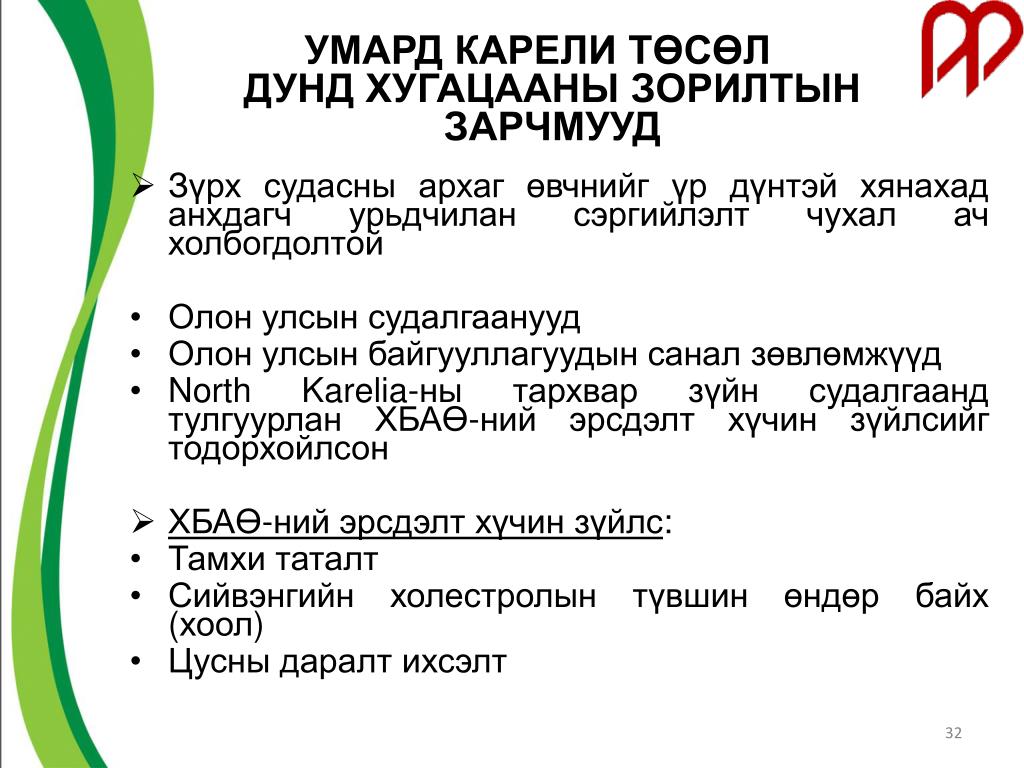 УМАРД КАРЕЛИ ТӨСӨЛ
ДУНД ХУГАЦААНЫ ЗОРИЛТЫН ЗАРЧМУУД

➢ Зүрх судасны архаг өвчнийг үр дүнтэй хянахад анхдагч урьдчилан сэргийлэлт чухал ач холбогдолтой

• Олон улсын судалгаанууд
• Олон улсын байгууллагуудын санал зөвлөмжүүд
• North Karelia-ны тархвар зүйн судалгаанд тулгуурлан ХБАӨ-ний эрсдэлт хүчин зүйлсийг тодорхойлсон

➢ ХБАӨ-ний эрсдэлт хүчин зүйлс:
• Тамхи таталт
• Сийвэнгийн холестролын түвшин өндөр байх (хоол)
• Цусны даралт ихсэлт

32